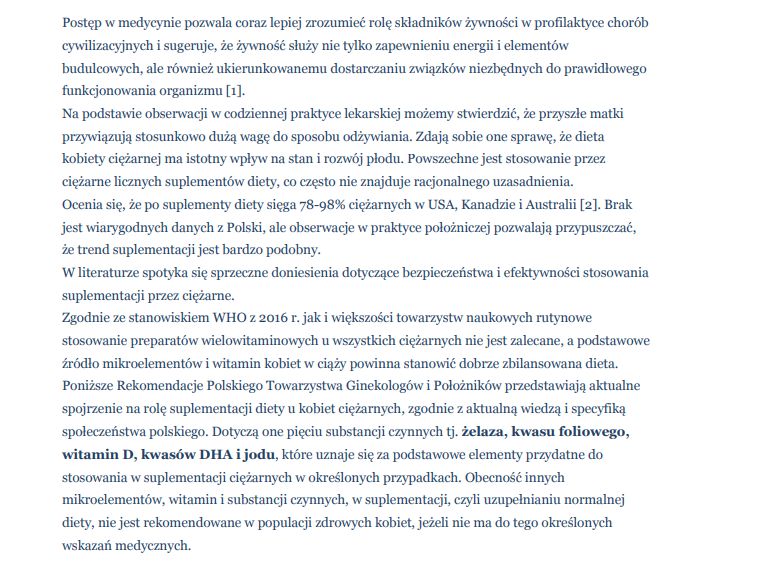 Postęp w medycynie pozwala coraz lepiej zrozumieć rolę składników żywności w profilaktyce chorób cywilizacyjnych i sugeruje, że żywność służy nie tylko zapewnieniu energii i elementów budulcowych, ale również ukierunkowanemu dostarczaniu związków niezbędnych do prawidłowego funkcjonowania organizmu [1].
Na podstawie obserwacji w codziennej praktyce lekarskiej możemy stwierdzić, że przyszłe matki przywiązują stosunkowo dużą wagę do sposobu odżywiania. Zdają sobie one sprawę, że dieta kobiety ciężarnej ma istotny wpływ na stan i rozwój płodu. Powszechne jest stosowanie przez ciężarne licznych suplementów diety, co często nie znajduje racjonalnego uzasadnienia.
Ocenia się, że po suplementy diety sięga 78-98% ciężarnych w USA, Kanadzie i Australii [2]. Brak jest wiarygodnych danych z Polski, ale obserwacje w praktyce położniczej pozwalają przypuszczać, że trend suplementacji jest bardzo podobny.
W literaturze spotyka się sprzeczne doniesienia dotyczące bezpieczeństwa i efektywności stosowania suplementacji przez ciężarne.
Zgodnie ze stanowiskiem WHO z 2016 r. jak i większości towarzystw naukowych rutynowe stosowanie preparatów wielowitaminowych u wszystkich ciężarnych nie jest zalecane, a podstawowe źródło mikroelementów i witamin kobiet w ciąży powinna stanowić dobrze zbilansowana dieta.
Poniższe Rekomendacje Polskiego Towarzystwa Ginekologów i Położników przedstawiają aktualne spojrzenie na rolę suplementacji diety u kobiet ciężarnych, zgodnie z aktualną wiedzą i specyfiką społeczeństwa polskiego. Dotyczą one pięciu substancji czynnych tj. żelaza, kwasu foliowego, witamin D, kwasów DHA i jodu, które uznaje się za podstawowe elementy przydatne do stosowania w suplementacji ciężarnych w określonych przypadkach. Obecność innych mikroelementów, witamin i substancji czynnych, w suplementacji, czyli uzupełnianiu normalnej diety, nie jest rekomendowane w populacji zdrowych kobiet, jeżeli nie ma do tego określonych wskazań medycznych.